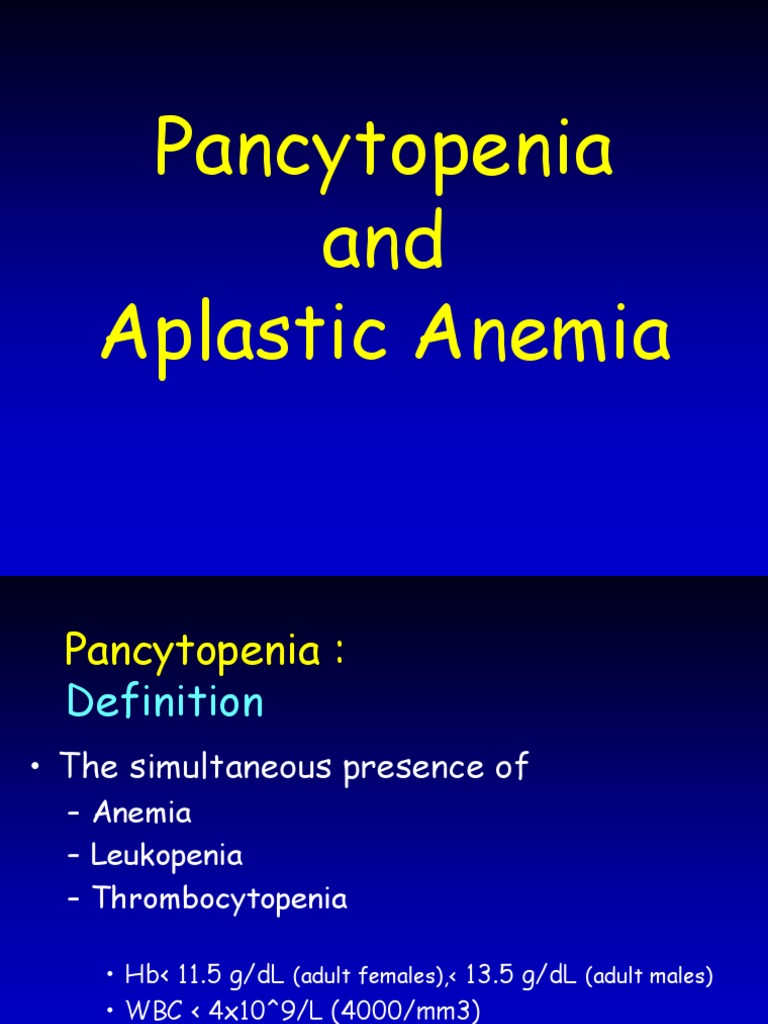 Pancytopenia and Aplastic Anemia

Pancytopenia : Definition

• The simultaneous presence of
– Anemia
– Leukopenia
– Thrombocytopenia

• Hb< 11.5 g/dL (adult females),< 13.5 g/dL (adult males)
• WBC < 4x10^9/L (4000/mm3)